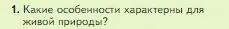 1. Какие особенности характерны для живой природы?